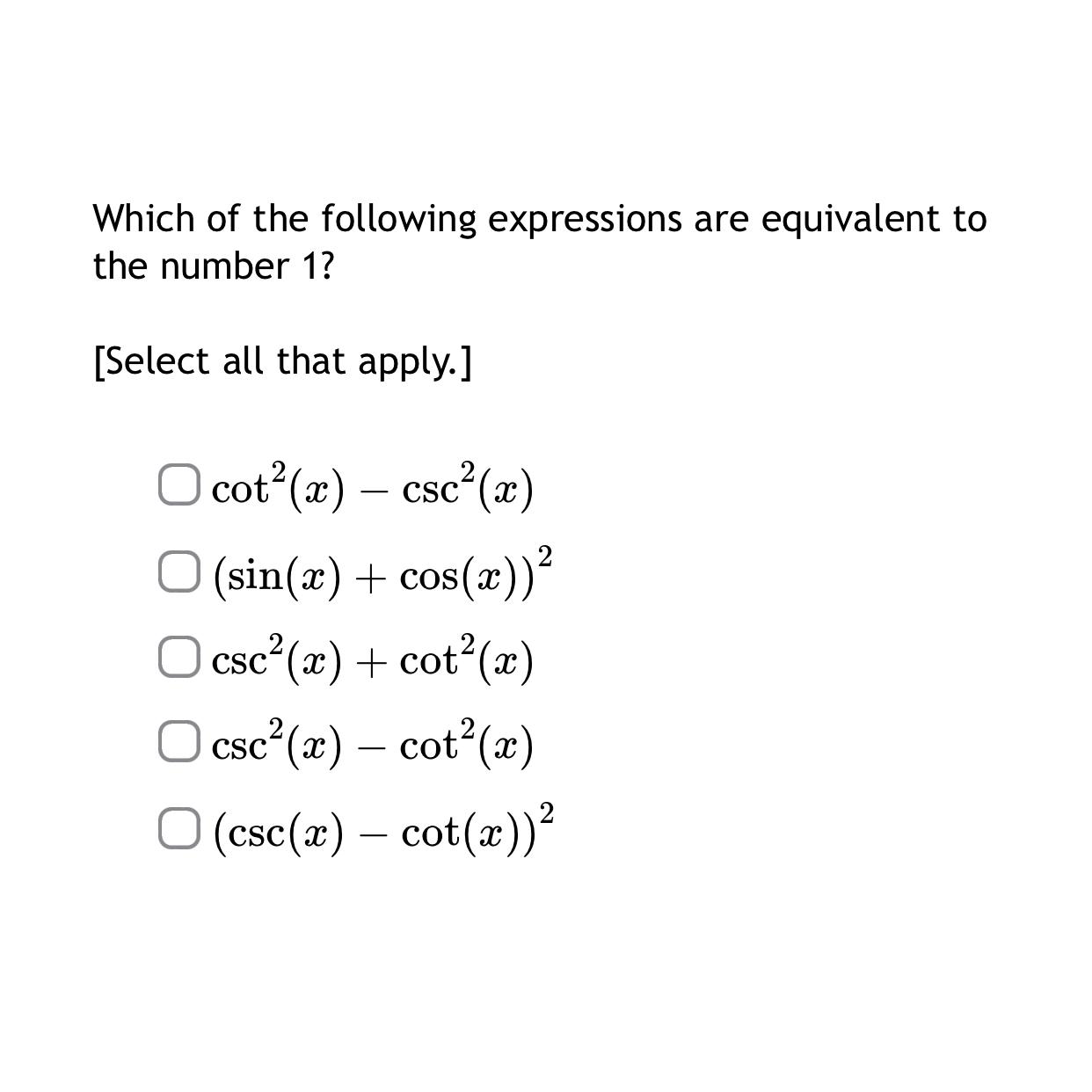 Which of the following expressions are equivalent to the number 1?

[Select all that apply.]

$\cot^2(x) - \csc^2(x)$

$(\sin(x) + \cos(x))^2$

$\csc^2(x) + \cot^2(x)$

$\csc^2(x) - \cot^2(x)$

$(\csc(x) - \cot(x))^2$